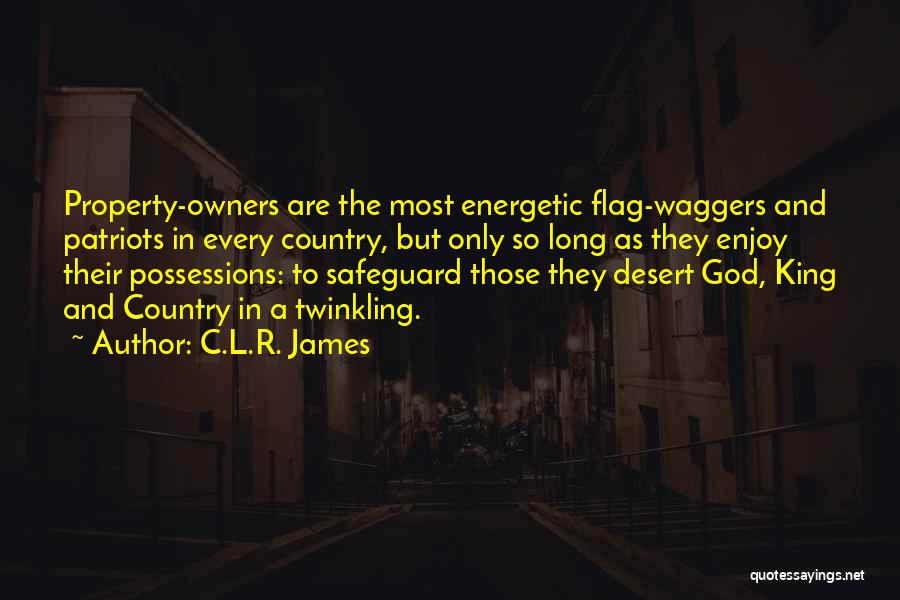 Property-owners are the most energetic flag-waggers and patriots in every country, but only so long as they enjoy their possessions: to safeguard those they desert God, King and Country in a twinkling.

~ Author: C.L.R. James

quotessayings.net